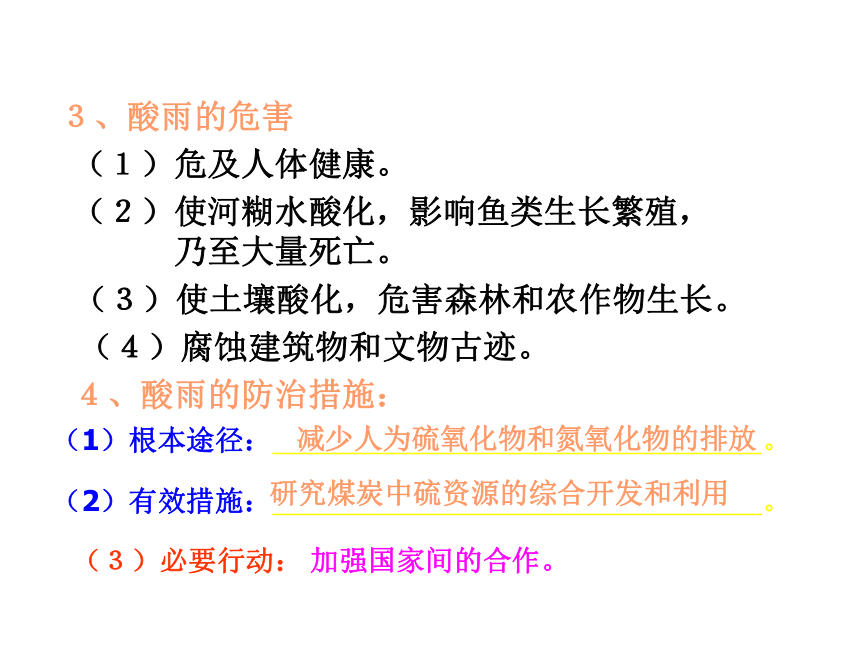 3、酸雨的危害

（1）危及人体健康。

（2）使河糊水酸化，影响鱼类生长繁殖，乃至大量死亡。

（3）使土壤酸化，危害森林和农作物生长。

（4）腐蚀建筑物和文物古迹。

4、酸雨的防治措施：

（1）根本途径：减少人为硫氧化物和氮氧化物的排放。

（2）有效措施：研究煤炭中硫资源的综合开发和利用。

（3）必要行动：加强国家间的合作。